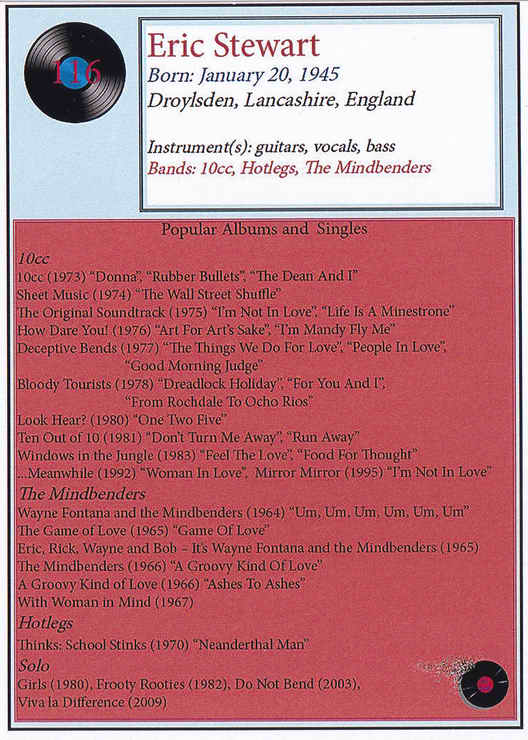 116

Eric Stewart
Born: January 20, 1945
Droylsden, Lancashire, England

Instrument(s): guitars, vocals, bass
Bands: 10cc, Hotlegs, The Mindbenders

Popular Albums and Singles

10cc
10cc (1973) "Donna", "Rubber Bullets", "The Dean And I"
Sheet Music (1974) "The Wall Street Shuffle"
The Original Soundtrack (1975) "I'm Not In Love", "Life Is A Minestrone"
How Dare You! (1976) "Art For Art's Sake", "I'm Mandy Fly Me"
Deceptive Bends (1977) "The Things We Do For Love", "People In Love", "Good Morning Judge"
Bloody Tourists (1978) "Dreadlock Holiday", "For You And I", "From Rochdale To Ocho Rios"
Look Hear? (1980) "One Two Five"
Ten Out of 10 (1981) "Don't Turn Me Away", "Run Away"
Windows in the Jungle (1983) "Feel The Love", "Food For Thought"
...Meanwhile (1992) "Woman In Love", Mirror Mirror (1995) "I'm Not In Love"

The Mindbenders
Wayne Fontana and the Mindbenders (1964) "Um, Um, Um, Um, Um, Um"
The Game of Love (1965) "Game Of Love"
Eric, Rick, Wayne and Bob – It's Wayne Fontana and the Mindbenders (1965)
The Mindbenders (1966) "A Groovy Kind Of Love"
A Groovy Kind of Love (1966) "Ashes To Ashes"
With Woman in Mind (1967)

Hotlegs
Thinks: School Stinks (1970) "Neanderthal Man"

Solo
Girls (1980), Frooty Rooties (1982), Do Not Bend (2003), Viva la Difference (2009)